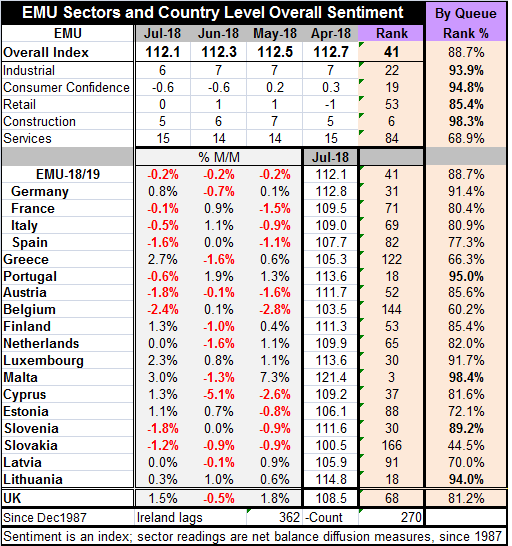 | EMU Sectors and Country Level Overall Sentiment | | | | | | By Queue |
|---|---|---|---|---|---|---|
| EMU | Jul-18 | Jun-18 | May-18 | Apr-18 | Rank | Rank % |
| Overall Index | 112.1 | 112.3 | 112.5 | 112.7 | 41 | 88.7% |
| Industrial | 6 | 7 | 7 | 7 | 22 | 93.9% |
| Consumer Confidence | -0.6 | -0.6 | 0.2 | 0.3 | 19 | 94.8% |
| Retail | 0 | 1 | 1 | -1 | 53 | 85.4% |
| Construction | 5 | 6 | 7 | 5 | 6 | 98.3% |
| Services | 15 | 14 | 14 | 15 | 84 | 68.9% |
| | % M/M | | | Jul-18 | | |
| EMU-18/19 | -0.2% | -0.2% | -0.2% | 112.1 | 41 | 88.7% |
| Germany | 0.8% | -0.7% | 0.1% | 112.8 | 31 | 91.4% |
| France | -0.1% | 0.9% | -1.5% | 109.5 | 71 | 80.4% |
| Italy | -0.5% | 1.1% | -0.9% | 109.0 | 69 | 80.9% |
| Spain | -1.6% | 0.0% | -1.1% | 107.7 | 82 | 77.3% |
| Greece | 2.7% | -1.6% | 0.6% | 105.3 | 122 | 66.3% |
| Portugal | -0.6% | 1.9% | 1.3% | 113.6 | 18 | 95.0% |
| Austria | -1.8% | -0.1% | -1.6% | 111.7 | 52 | 85.6% |
| Belgium | -2.4% | 0.1% | -2.8% | 103.5 | 144 | 60.2% |
| Finland | 1.3% | -1.0% | 0.4% | 111.3 | 53 | 85.4% |
| Netherlands | 0.0% | -1.6% | 1.1% | 109.9 | 65 | 82.0% |
| Luxembourg | 2.3% | 0.8% | 1.1% | 113.6 | 30 | 91.7% |
| Malta | 3.0% | -1.3% | 7.3% | 121.4 | 3 | 98.4% |
| Cyprus | 1.3% | -5.1% | -2.6% | 109.2 | 37 | 81.6% |
| Estonia | 1.1% | 0.7% | -0.8% | 106.1 | 88 | 72.1% |
| Slovenia | -1.8% | 0.0% | -0.9% | 111.6 | 30 | 89.2% |
| Slovakia | -1.2% | -0.9% | -0.9% | 100.5 | 166 | 44.5% |
| Latvia | 0.0% | -0.1% | 0.9% | 105.9 | 91 | 70.0% |
| Lithuania | 0.3% | 1.0% | 0.6% | 114.8 | 18 | 94.0% |
| UK | 1.5% | -0.5% | 1.8% | 108.5 | 68 | 81.2% |
| Since Dec1987 | Ireland lags | | 362 | -Count | 270 | |

Sentiment is an index; sector readings are net balance diffusion measures, since 1987